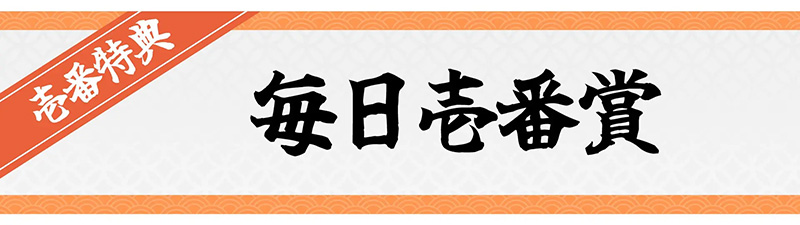 壱番特典

毎日壱番賞